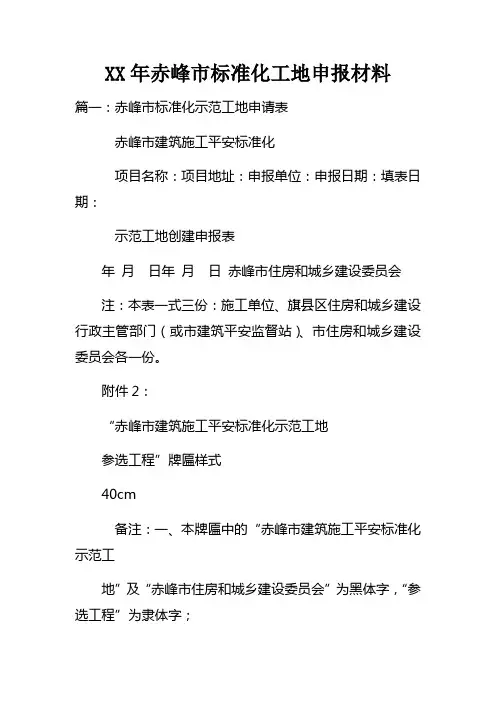 XX年赤峰市标准化工地申报材料

篇一：赤峰市标准化示范工地申请表

赤峰市建筑施工平安标准化

项目名称：项目地址：申报单位：申报日期：填表日期：

示范工地创建申报表

年 月 日年 月 日 赤峰市住房和城乡建设委员会

注：本表一式三份：施工单位、旗县区住房和城乡建设行政主管部门（或市建筑平安监督站）、市住房和城乡建设委员会各一份。

附件2：

“赤峰市建筑施工平安标准化示范工地

参选工程”牌匾样式

40cm

备注：一、本牌匾中的“赤峰市建筑施工平安标准化示范工

地”及“赤峰市住房和城乡建设委员会”为黑体字，“参选工程”为隶体字；